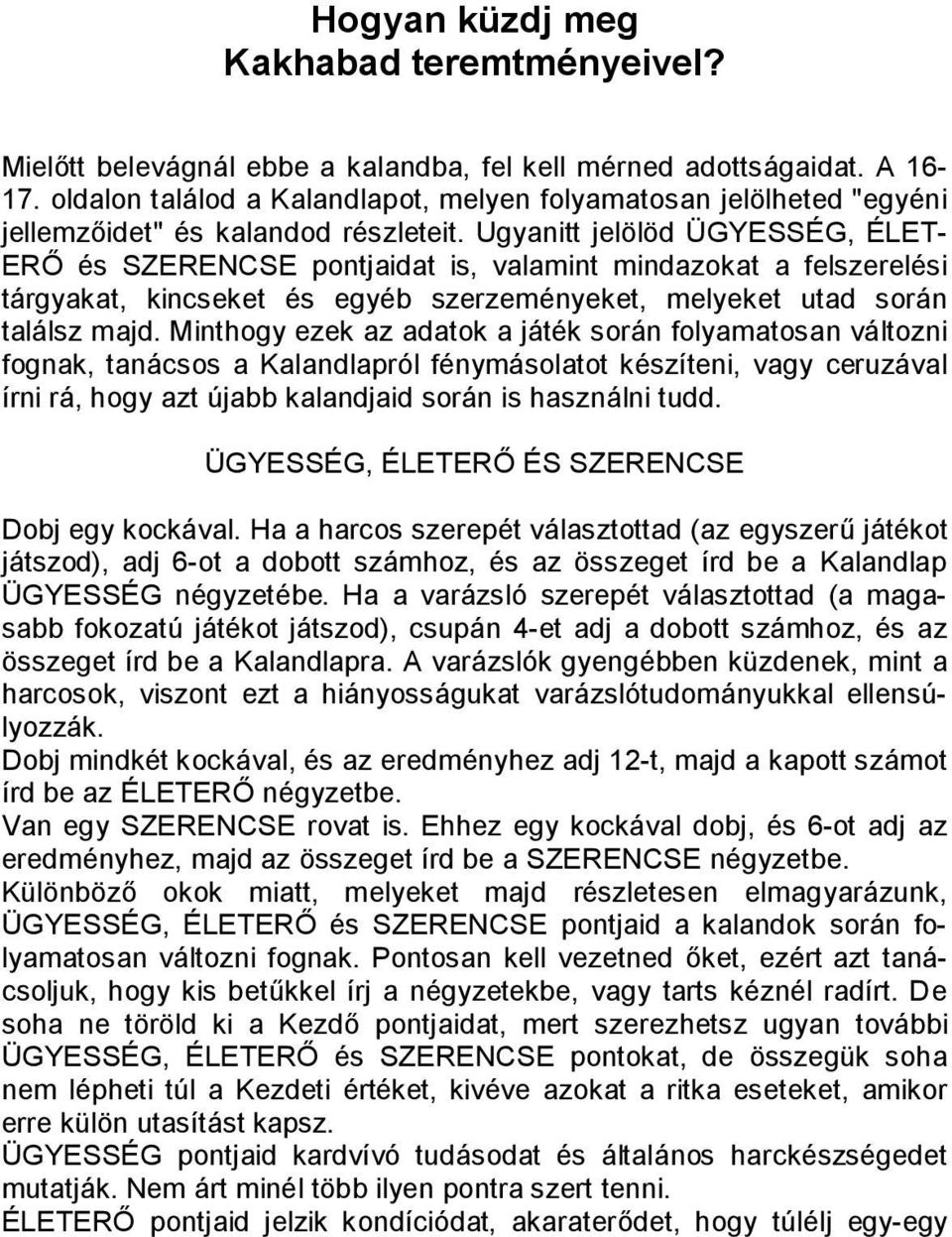 Hogyan küzdj meg Kakhabad teremtményeivel?

Mielőtt belevágnál ebbe a kalandba, fel kell mérned adottságaidat. A 16-17. oldalon találod a Kalandlapot, melyen folyamatosan jelölheted "egyéni jellemzőidet" és kalandod részleteit. Ugyanitt jelölöd ÜGYESSÉG, ÉLETERŐ és SZERENCSE pontjaidat is, valamint mindazokat a felszerelési tárgyakat, kincseket és egyéb szerzeményeket, melyeket utad során találsz majd. Minthogy ezek az adatok a játék során folyamatosan változni fognak, tanácsos a Kalandlapról fénymásolatot készíteni, vagy ceruzával írni rá, hogy azt újabb kalandjaid során is használni tudd.

ÜGYESSÉG, ÉLETERŐ ÉS SZERENCSE

Dobj egy kockával. Ha a harcos szerepét választottad (az egyszerű játékot játszod), adj 6-ot a dobott számhoz, és az összeget írd be a Kalandlap ÜGYESSÉG négyzetébe. Ha a varázsló szerepét választottad (a magasabb fokozatú játékot játszod), csupán 4-et adj a dobott számhoz, és az összeget írd be a Kalandlapra. A varázslók gyengébben küzdenek, mint a harcosok, viszont ezt a hiányosságukat varázslótudományukkal ellensúlyozzák.
Dobj mindkét kockával, és az eredményhez adj 12-t, majd a kapott számot írd be az ÉLETERŐ négyzetbe.
Van egy SZERENCSE rovat is. Ehhez egy kockával dobj, és 6-ot adj az eredményhez, majd az összeget írd be a SZERENCSE négyzetbe.
Különböző okok miatt, melyeket majd részletesen elmagyarázunk, ÜGYESSÉG, ÉLETERŐ és SZERENCSE pontjaid a kalandok során folyamatosan változni fognak. Pontosan kell vezetned őket, ezért azt tanácsoljuk, hogy kis betűkkel írj a négyzetekbe, vagy tarts kéznél radírt. De soha ne töröld ki a Kezdő pontjaidat, mert szerezhetsz ugyan további ÜGYESSÉG, ÉLETERŐ és SZERENCSE pontokat, de összegük soha nem lépheti túl a Kezdeti értéket, kivéve azokat a ritka eseteket, amikor erre külön utasítást kapsz.
ÜGYESSÉG pontjaid kardvívó tudásodat és általános harckészségedet mutatják. Nem árt minél több ilyen pontra szert tenni.
ÉLETERŐ pontjaid jelzik kondíciódat, akaraterődet, hogy túlélj egy-egy